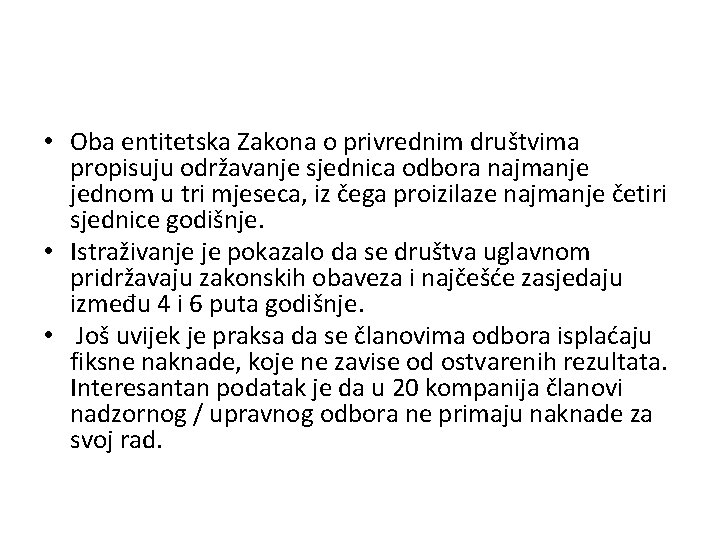 • Oba entitetska Zakona o privrednim društvima propisuju održavanje sjednica odbora najmanje jednom u tri mjeseca, iz čega proizilaze najmanje četiri sjednice godišnje.
• Istraživanje je pokazalo da se društva uglavnom pridržavaju zakonskih obaveza i najčešće zasjedaju između 4 i 6 puta godišnje.
• Još uvijek je praksa da se članovima odbora isplaćaju fiksne naknade, koje ne zavise od ostvarenih rezultata. Interesantan podatak je da u 20 kompanija članovi nadzornog / upravnog odbora ne primaju naknade za svoj rad.